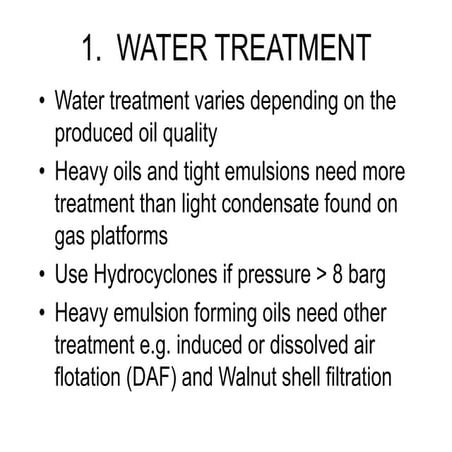 1. WATER TREATMENT

• Water treatment varies depending on the produced oil quality
• Heavy oils and tight emulsions need more treatment than light condensate found on gas platforms
• Use Hydrocyclones if pressure > 8 barg
• Heavy emulsion forming oils need other treatment e.g. induced or dissolved air flotation (DAF) and Walnut shell filtration